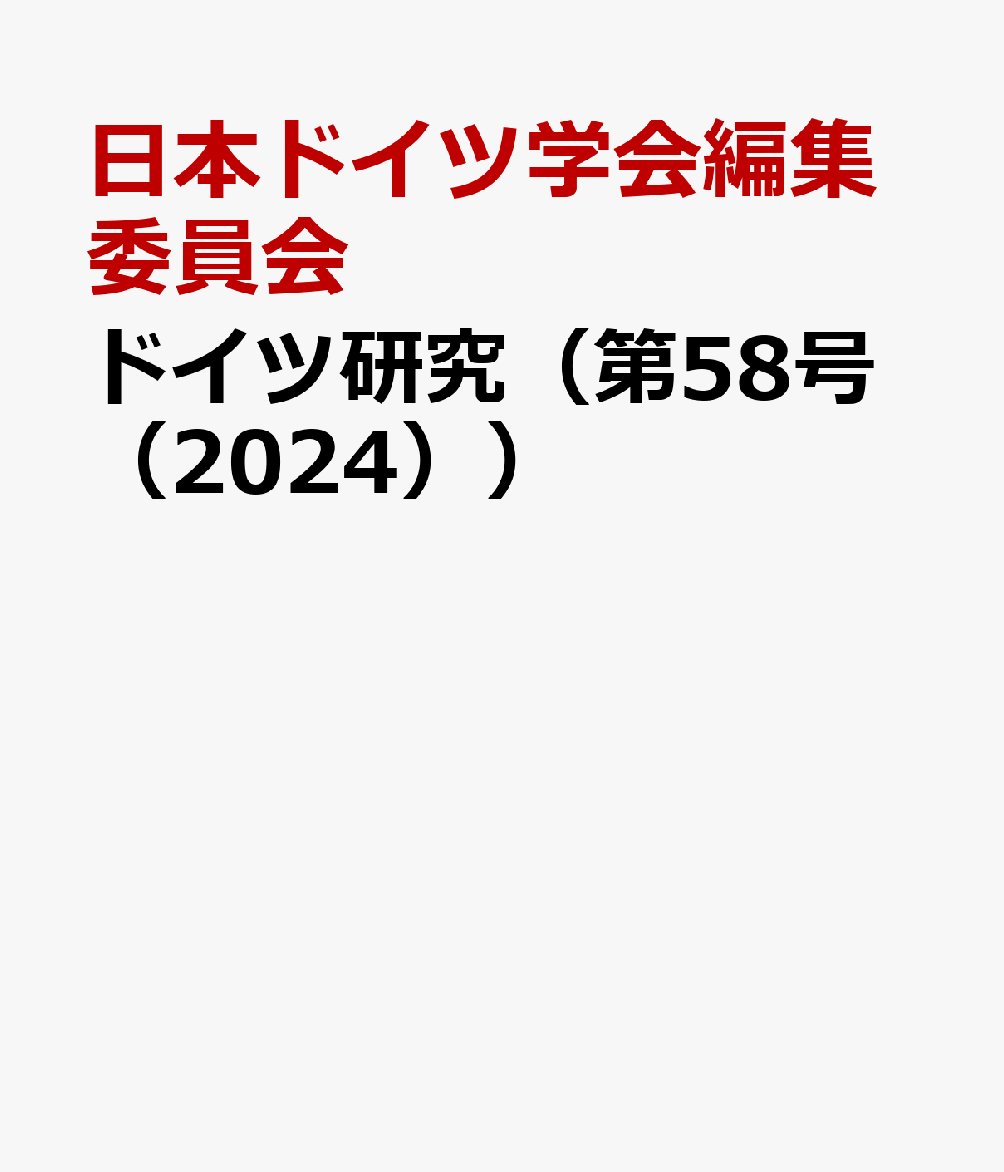 日本ドイツ学会編集委員会

ドイツ研究（第58号（2024））